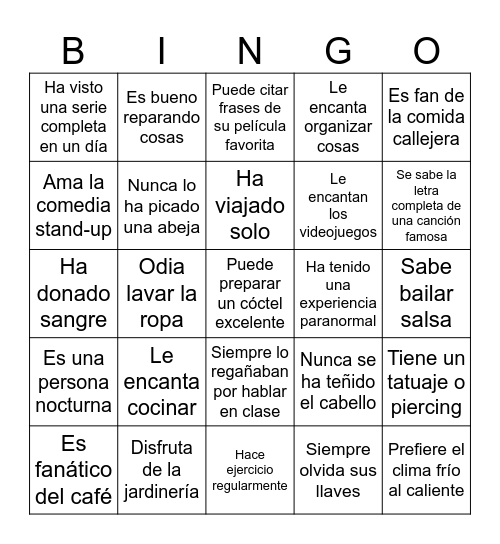 | B | I | N | G | O |
|---|---|---|---|---|
| Ha visto una serie completa en un día | Es bueno reparando cosas | Puede citar frases de su película favorita | Le encanta organizar cosas | Es fan de la comida callejera |
| Ama la comedia stand-up | Nunca lo ha picado una abeja | Ha viajado solo | Le encantan los videojuegos | Se sabe la letra completa de una canción famosa |
| Ha donado sangre | Odia lavar la ropa | Puede preparar un cóctel excelente | Ha tenido una experiencia paranormal | Sabe bailar salsa |
| Es una persona nocturna | Le encanta cocinar | Siempre lo regañaban por hablar en clase | Nunca se ha teñido el cabello | Tiene un tatuaje o piercing |
| Es fanático del café | Disfruta de la jardinería | Hace ejercicio regularmente | Siempre olvida sus llaves | Prefiere el clima frío al caliente |